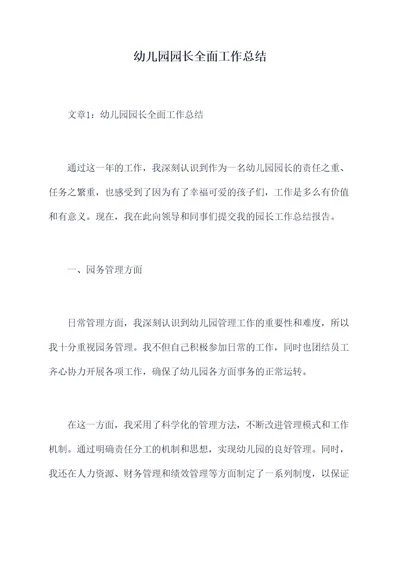 幼儿园园长全面工作总结

文章1：幼儿园园长全面工作总结

通过这一年的工作，我深刻认识到作为一名幼儿园园长的责任之重、任务之繁重，也感受到了因为有了幸福可爱的孩子们，工作是多么有价值和有意义。现在，我在此向领导和同事们提交我的园长工作总结报告。

一、园务管理方面

日常管理方面，我深刻认识到幼儿园管理工作的重要性和难度，所以我十分重视园务管理。我不但自己积极参加日常的工作，同时也团结员工齐心协力开展各项工作，确保了幼儿园各方面事务的正常运转。

在这一方面，我采用了科学化的管理方法，不断改进管理模式和工作机制。通过明确责任分工的机制和思想，实现幼儿园的良好管理。同时，我还在人力资源、财务管理和绩效管理等方面制定了一系列制度，以保证